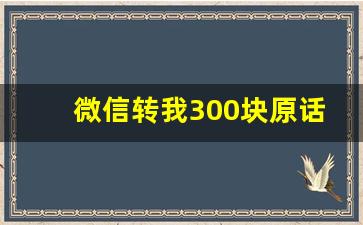 微信转我300块原话